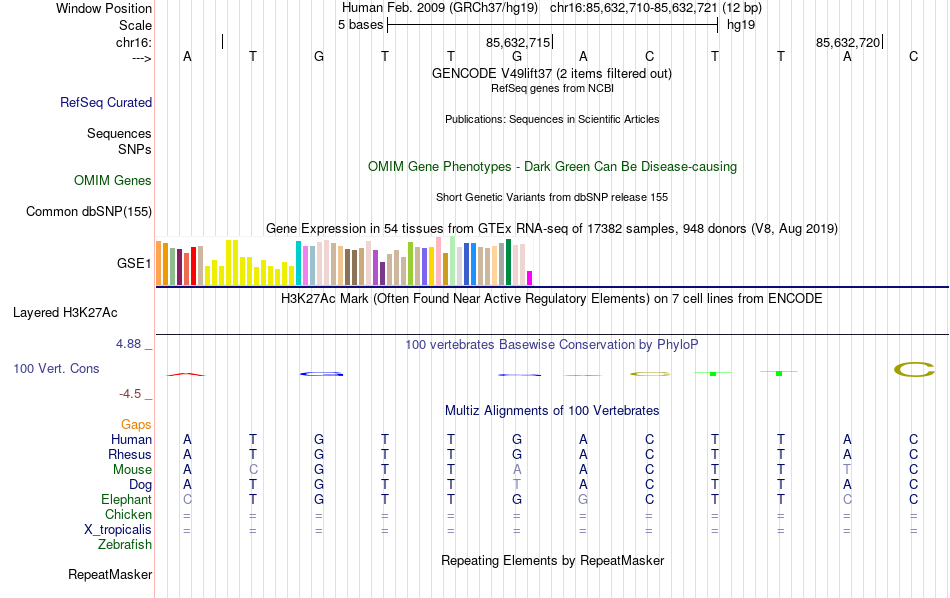 Window Position Human Feb. 2009 (GRCh37/hg19) chr16:85,632,710-85,632,721 (12 bp)
Scale 5 bases hg19
chr16: 85,632,715 85,632,720
---> A T G T T G A C T T A C
GENCODE V49lift37 (2 items filtered out)
RefSeq genes from NCBI
RefSeq Curated
Publications: Sequences in Scientific Articles
Sequences
SNPs
OMIM Gene Phenotypes - Dark Green Can Be Disease-causing
OMIM Genes
Short Genetic Variants from dbSNP release 155
Common dbSNP(155)
Gene Expression in 54 tissues from GTEx RNA-seq of 17382 samples, 948 donors (V8, Aug 2019)
GSE1
H3K27Ac Mark (Often Found Near Active Regulatory Elements) on 7 cell lines from ENCODE
Layered H3K27Ac
4.88 _
100 vertebrates Basewise Conservation by PhyloP
100 Vert. Cons
-4.5 _
Multiz Alignments of 100 Vertebrates
Gaps
Human A T G T T G A C T T A C
Rhesus A T G T T G A C T T A C
Mouse A C G T T A A C T T T C
Dog A T G T T T A C T T A C
Elephant C T G T T G G C T T C C
Chicken = = = = = = = = = = = =
X_tropicalis = = = = = = = = = = = =
Zebrafish
Repeating Elements by RepeatMasker
RepeatMasker